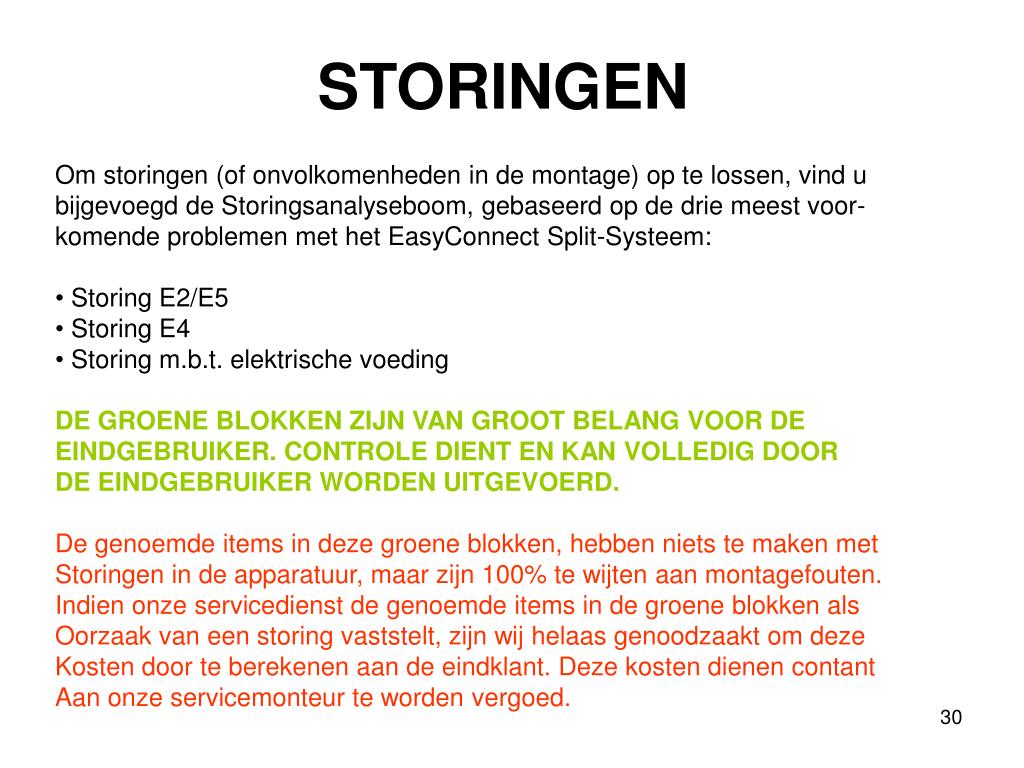 STORINGEN

Om storingen (of onvolkomenheden in de montage) op te lossen, vind u bijgevoegd de Storingsanalyseboom, gebaseerd op de drie meest voorkomende problemen met het EasyConnect Split-Systeem:

• Storing E2/E5
• Storing E4
• Storing m.b.t. elektrische voeding

DE GROENE BLOKKEN ZIJN VAN GROOT BELANG VOOR DE EINDGEBRUIKER. CONTROLE DIENT EN KAN VOLLEDIG DOOR DE EINDGEBRUIKER WORDEN UITGEVOERD.

De genoemde items in deze groene blokken, hebben niets te maken met Storingen in de apparatuur, maar zijn 100% te wijten aan montagefouten. Indien onze servicedienst de genoemde items in de groene blokken als Oorzaak van een storing vaststelt, zijn wij helaas genoodzaakt om deze Kosten door te berekenen aan de eindklant. Deze kosten dienen contant Aan onze servicemonteur te worden vergoed.

30